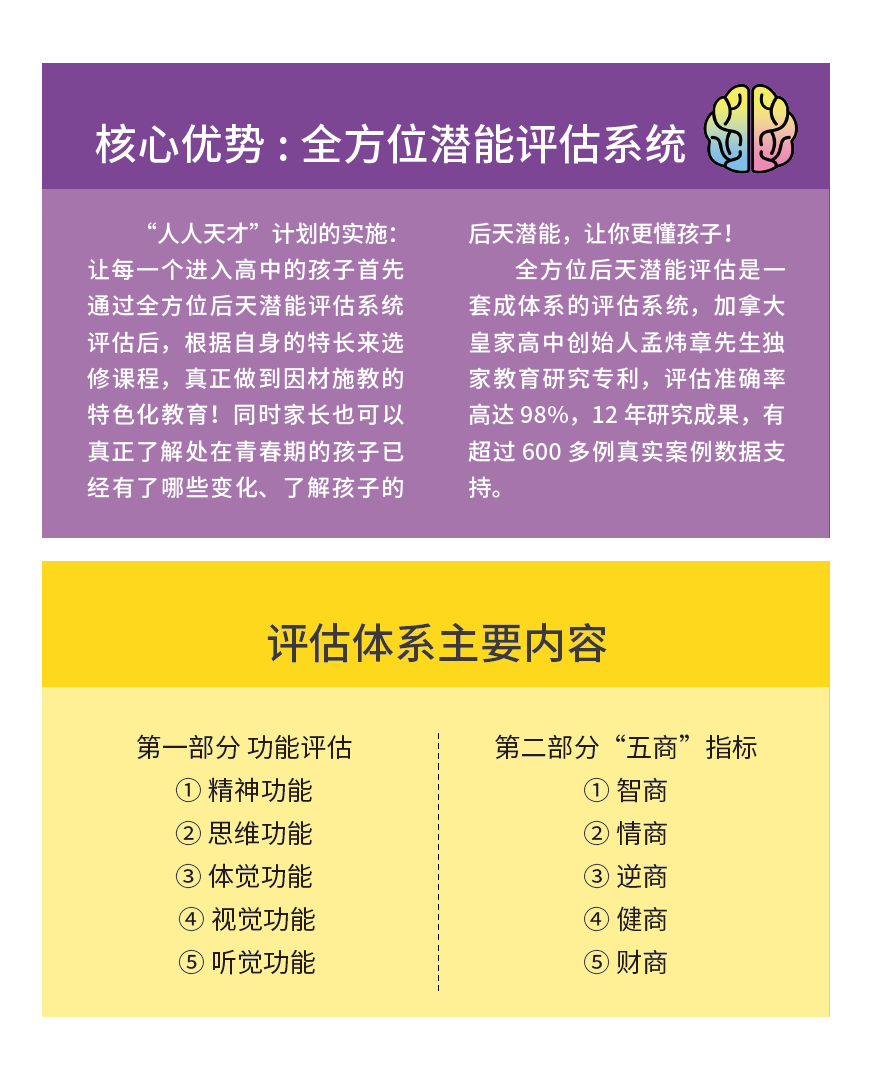 核心优势：全方位潜能评估系统

“人人天才”计划的实施：让每一个进入高中的孩子首先通过全方位后天潜能评估系统评估后，根据自身的特长来选修课程，真正做到因材施教的特色化教育！同时家长也可以真正了解处在青春期的孩子已经有了哪些变化、了解孩子的后天潜能，让你更懂孩子！

全方位后天潜能评估是一套成体系的评估系统，加拿大皇家高中创始人孟炜章先生独家教育研究专利，评估准确率高达98%，12年研究成果，有超过600多例真实案例数据支持。

评估体系主要内容

第一部分 功能评估
① 精神功能
② 思维功能
③ 体觉功能
④ 视觉功能
⑤ 听觉功能

第二部分“五商”指标
① 智商
② 情商
③ 逆商
④ 健商
⑤ 财商